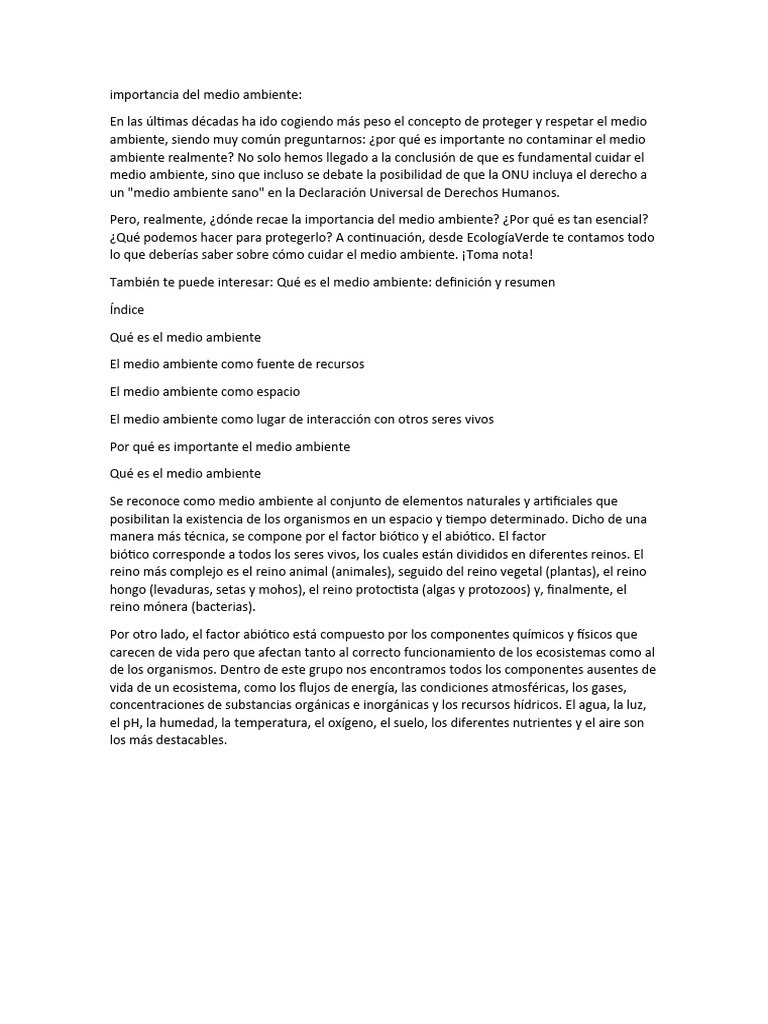 importancia del medio ambiente:

En las últimas décadas ha ido cogiendo más peso el concepto de proteger y respetar el medio ambiente, siendo muy común preguntarnos: ¿por qué es importante no contaminar el medio ambiente realmente? No solo hemos llegado a la conclusión de que es fundamental cuidar el medio ambiente, sino que incluso se debate la posibilidad de que la ONU incluya el derecho a un "medio ambiente sano" en la Declaración Universal de Derechos Humanos.

Pero, realmente, ¿dónde recae la importancia del medio ambiente? ¿Por qué es tan esencial? ¿Qué podemos hacer para protegerlo? A continuación, desde EcologíaVerde te contamos todo lo que deberías saber sobre cómo cuidar el medio ambiente. ¡Toma nota!

También te puede interesar: Qué es el medio ambiente: definición y resumen

Índice

Qué es el medio ambiente

El medio ambiente como fuente de recursos

El medio ambiente como espacio

El medio ambiente como lugar de interacción con otros seres vivos

Por qué es importante el medio ambiente

Qué es el medio ambiente

Se reconoce como medio ambiente al conjunto de elementos naturales y artificiales que posibilitan la existencia de los organismos en un espacio y tiempo determinado. Dicho de una manera más técnica, se compone por el factor biótico y el abiótico. El factor biótico corresponde a todos los seres vivos, los cuales están divididos en diferentes reinos. El reino más complejo es el reino animal (animales), seguido del reino vegetal (plantas), el reino hongo (levaduras, setas y mohos), el reino protoctista (algas y protozoos) y, finalmente, el reino mónera (bacterias).

Por otro lado, el factor abiótico está compuesto por los componentes químicos y físicos que carecen de vida pero que afectan tanto al correcto funcionamiento de los ecosistemas como al de los organismos. Dentro de este grupo nos encontramos todos los componentes ausentes de vida de un ecosistema, como los flujos de energía, las condiciones atmosféricas, los gases, concentraciones de substancias orgánicas e inorgánicas y los recursos hídricos. El agua, la luz, el pH, la humedad, la temperatura, el oxígeno, el suelo, los diferentes nutrientes y el aire son los más destacables.